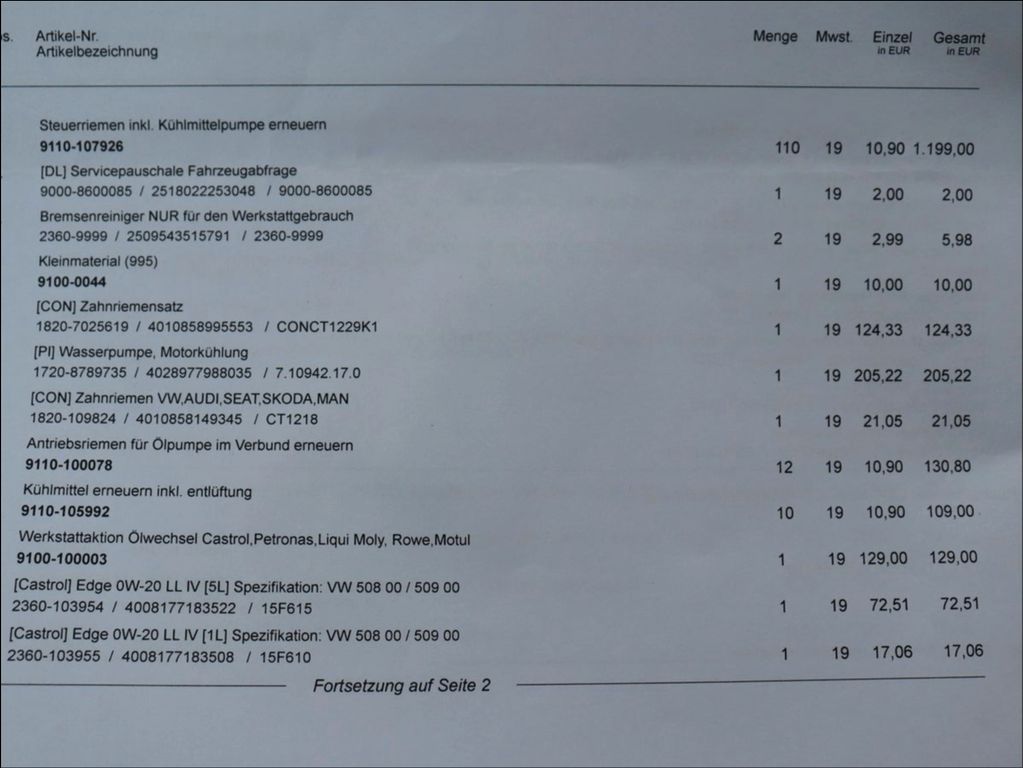 | s. | Artikel-Nr. Artikelbezeichnung | Menge | Mwst. | Einzel in EUR | Gesamt in EUR |
|---|---|---|---|---|---|
| | Steuerriemen inkl. Kühlmittelpumpe erneuern **9110-107926** | 110 | 19 | 10,90 | 1.199,00 |
| | [DL] Servicepauschale Fahrzeugabfrage 9000-8600085 / 2518022253048 / 9000-8600085 | 1 | 19 | 2,00 | 2,00 |
| | Bremsenreiniger NUR für den Werkstattgebrauch 2360-9999 / 2509543515791 / 2360-9999 | 2 | 19 | 2,99 | 5,98 |
| | Kleinmaterial (995) **9100-0044** | 1 | 19 | 10,00 | 10,00 |
| | [CON] Zahnriemensatz 1820-7025619 / 4010858995553 / CONCT1229K1 | 1 | 19 | 124,33 | 124,33 |
| | [PI] Wasserpumpe, Motorkühlung 1720-8789735 / 4028977988035 / 7.10942.17.0 | 1 | 19 | 205,22 | 205,22 |
| | [CON] Zahnriemen VW,AUDI,SEAT,SKODA,MAN 1820-109824 / 4010858149345 / CT1218 | 1 | 19 | 21,05 | 21,05 |
| | Antriebsriemen für Ölpumpe im Verbund erneuern **9110-100078** | 12 | 19 | 10,90 | 130,80 |
| | Kühlmittel erneuern inkl. entlüftung **9110-105992** | 10 | 19 | 10,90 | 109,00 |
| | Werkstattaktion Ölwechsel Castrol,Petronas,Liqui Moly, Rowe,Motul **9100-100003** | 1 | 19 | 129,00 | 129,00 |
| | [Castrol] Edge 0W-20 LL IV [5L] Spezifikation: VW 508 00 / 509 00 2360-103954 / 4008177183522 / 15F615 | 1 | 19 | 72,51 | 72,51 |
| | [Castrol] Edge 0W-20 LL IV [1L] Spezifikation: VW 508 00 / 509 00 2360-103955 / 4008177183508 / 15F610 | 1 | 19 | 17,06 | 17,06 |

Fortsetzung auf Seite 2